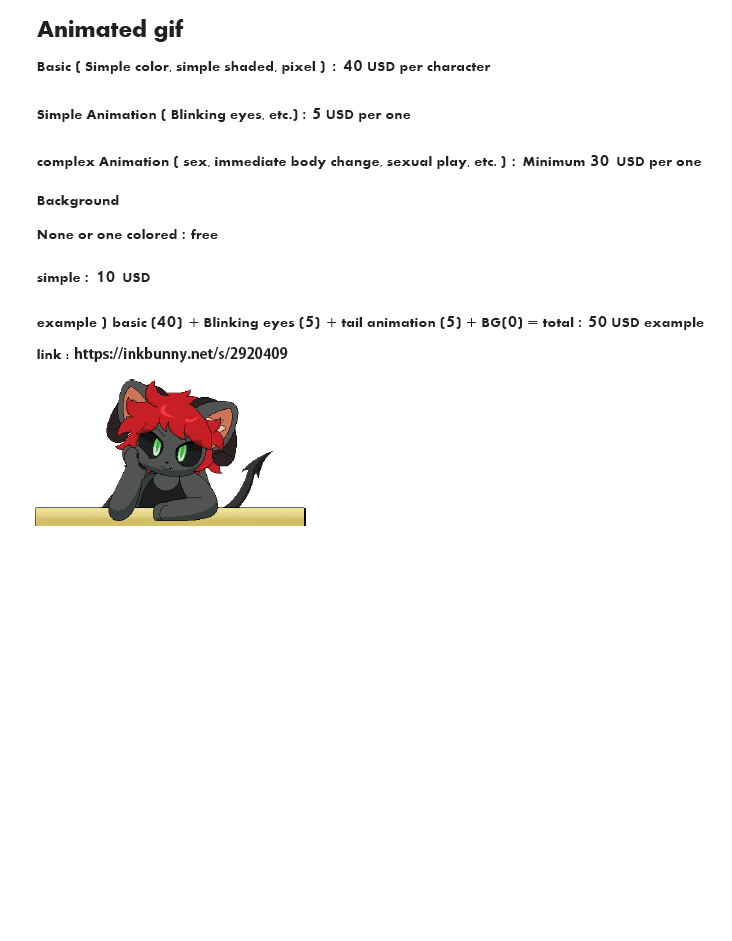 Animated gif

Basic ( Simple color, simple shaded, pixel ) : 40 USD per character

Simple Animation ( Blinking eyes, etc.) : 5 USD per one

complex Animation ( sex, immediate body change, sexual play, etc. ) : Minimum 30 USD per one

Background

None or one colored : free

simple : 10 USD

example ) basic (40) + Blinking eyes (5) + tail animation (5) + BG(0) = total : 50 USD example link : https://inkbunny.net/s/2920409